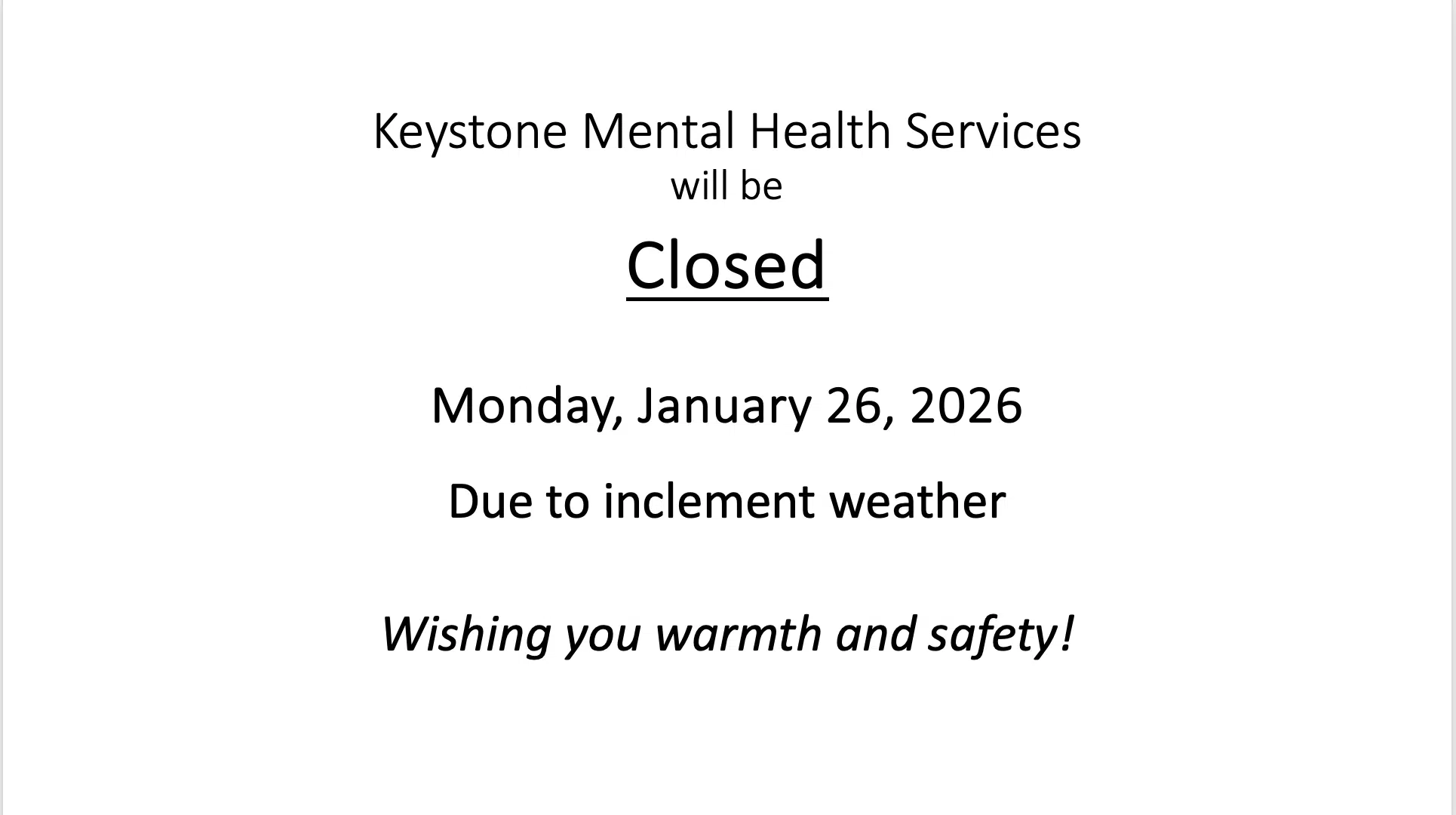 Keystone Mental Health Services
will be

Closed

Monday, January 26, 2026

Due to inclement weather

Wishing you warmth and safety!